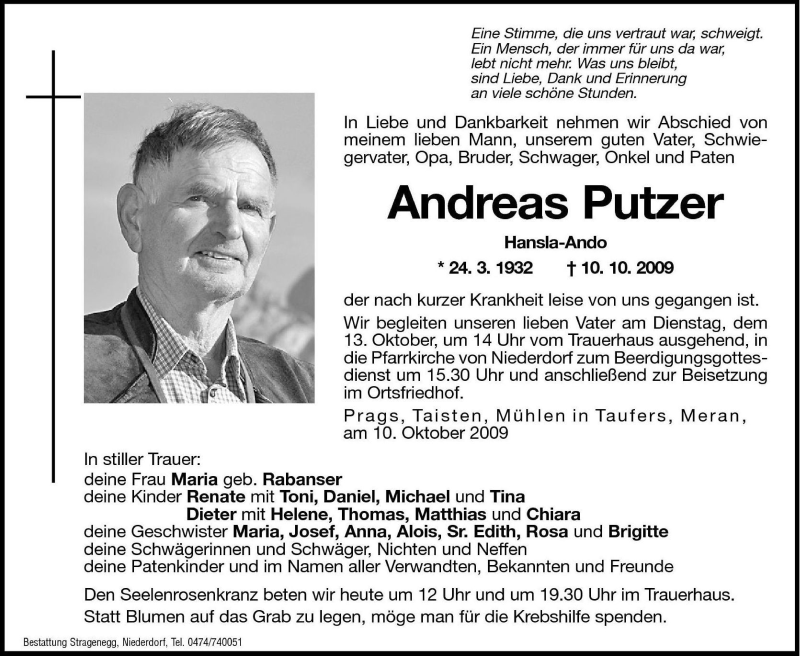 Eine Stimme, die uns vertraut war, schweigt.
Ein Mensch, der immer für uns da war,
lebt nicht mehr. Was uns bleibt,
sind Liebe, Dank und Erinnerung
an viele schöne Stunden.

In Liebe und Dankbarkeit nehmen wir Abschied von meinem lieben Mann, unserem guten Vater, Schwiegervater, Opa, Bruder, Schwager, Onkel und Paten

Andreas Putzer

Hansla-Ando

* 24. 3. 1932 † 10. 10. 2009

der nach kurzer Krankheit leise von uns gegangen ist.

Wir begleiten unseren lieben Vater am Dienstag, dem 13. Oktober, um 14 Uhr vom Trauerhaus ausgehend, in die Pfarrkirche von Niederdorf zum Beerdigungsgottesdienst um 15.30 Uhr und anschließend zur Beisetzung im Ortsfriedhof.

Prags, Taisten, Mühlen in Taufers, Meran, am 10. Oktober 2009

In stiller Trauer:
deine Frau Maria geb. Rabanser
deine Kinder Renate mit Toni, Daniel, Michael und Tina
Dieter mit Helene, Thomas, Matthias und Chiara
deine Geschwister Maria, Josef, Anna, Alois, Sr. Edith, Rosa und Brigitte
deine Schwägerinnen und Schwäger, Nichten und Neffen
deine Patenkinder und im Namen aller Verwandten, Bekannten und Freunde

Den Seelenrosenkranz beten wir heute um 12 Uhr und um 19.30 Uhr im Trauerhaus.
Statt Blumen auf das Grab zu legen, möge man für die Krebshilfe spenden.

Bestattung Stragenegg, Niederdorf, Tel. 0474/740051